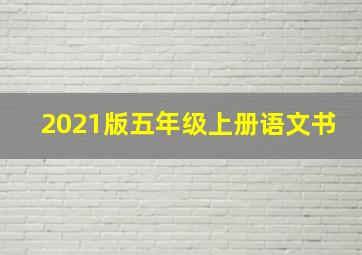 2021版五年级上册语文书